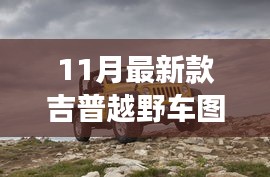 11月最新款
吉普越野车图